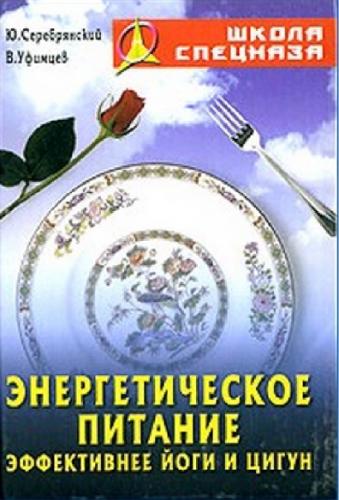 Ю.Серебрянский
В.Уфимцев

ШКОЛА СПЕЦНАЗА

ЭНЕРГЕТИЧЕСКОЕ ПИТАНИЕ
ЭФФЕКТИВНЕЕ ЙОГИ И ЦИГУН